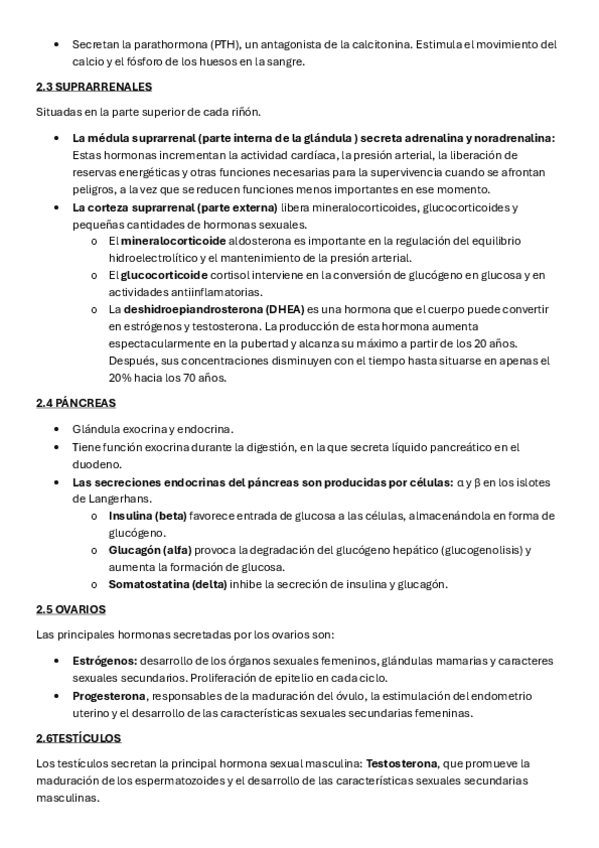 • Secretan la parathormona (PTH), un antagonista de la calcitonina. Estimula el movimiento del calcio y el fósforo de los huesos en la sangre.

2.3 SUPRARRENALES

Situadas en la parte superior de cada riñón.

• La médula suprarrenal (parte interna de la glándula ) secreta adrenalina y noradrenalina: Estas hormonas incrementan la actividad cardíaca, la presión arterial, la liberación de reservas energéticas y otras funciones necesarias para la supervivencia cuando se afrontan peligros, a la vez que se reducen funciones menos importantes en ese momento.
• La corteza suprarrenal (parte externa) libera mineralocorticoides, glucocorticoides y pequeñas cantidades de hormonas sexuales.
  o El mineralocorticoide aldosterona es importante en la regulación del equilibrio hidroelectrolítico y el mantenimiento de la presión arterial.
  o El glucocorticoide cortisol interviene en la conversión de glucógeno en glucosa y en actividades antiinflamatorias.
  o La deshidroepiandrosterona (DHEA) es una hormona que el cuerpo puede convertir en estrógenos y testosterona. La producción de esta hormona aumenta espectacularmente en la pubertad y alcanza su máximo a partir de los 20 años. Después, sus concentraciones disminuyen con el tiempo hasta situarse en apenas el 20% hacia los 70 años.

2.4 PÁNCREAS

• Glándula exocrina y endocrina.
• Tiene función exocrina durante la digestión, en la que secreta líquido pancreático en el duodeno.
• Las secreciones endocrinas del páncreas son producidas por células: α y β en los islotes de Langerhans.
  o Insulina (beta) favorece entrada de glucosa a las células, almacenándola en forma de glucógeno.
  o Glucagón (alfa) provoca la degradación del glucógeno hepático (glucogenolisis) y aumenta la formación de glucosa.
  o Somatostatina (delta) inhibe la secreción de insulina y glucagón.

2.5 OVARIOS

Las principales hormonas secretadas por los ovarios son:

• Estrógenos: desarrollo de los órganos sexuales femeninos, glándulas mamarias y caracteres sexuales secundarios. Proliferación de epitelio en cada ciclo.
• Progesterona, responsables de la maduración del óvulo, la estimulación del endometrio uterino y el desarrollo de las características sexuales secundarias femeninas.

2.6TESTÍCULOS

Los testículos secretan la principal hormona sexual masculina: Testosterona, que promueve la maduración de los espermatozoides y el desarrollo de las características sexuales secundarias masculinas.